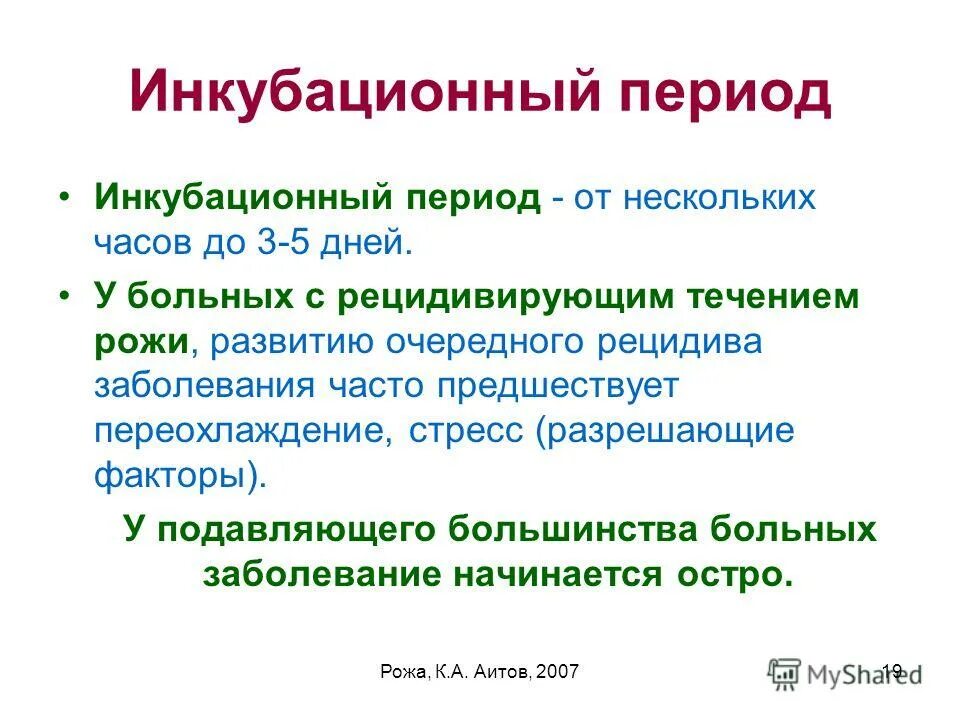 Инкубационный период

• Инкубационный период - от нескольких часов до 3-5 дней.

• У больных с рецидивирующим течением рожи, развитию очередного рецидива заболевания часто предшествует переохлаждение, стресс (разрешающие факторы).

У подавляющего большинства больных заболевание начинается остро.

Рожа, К.А. Аитов, 2007

19

MyShared